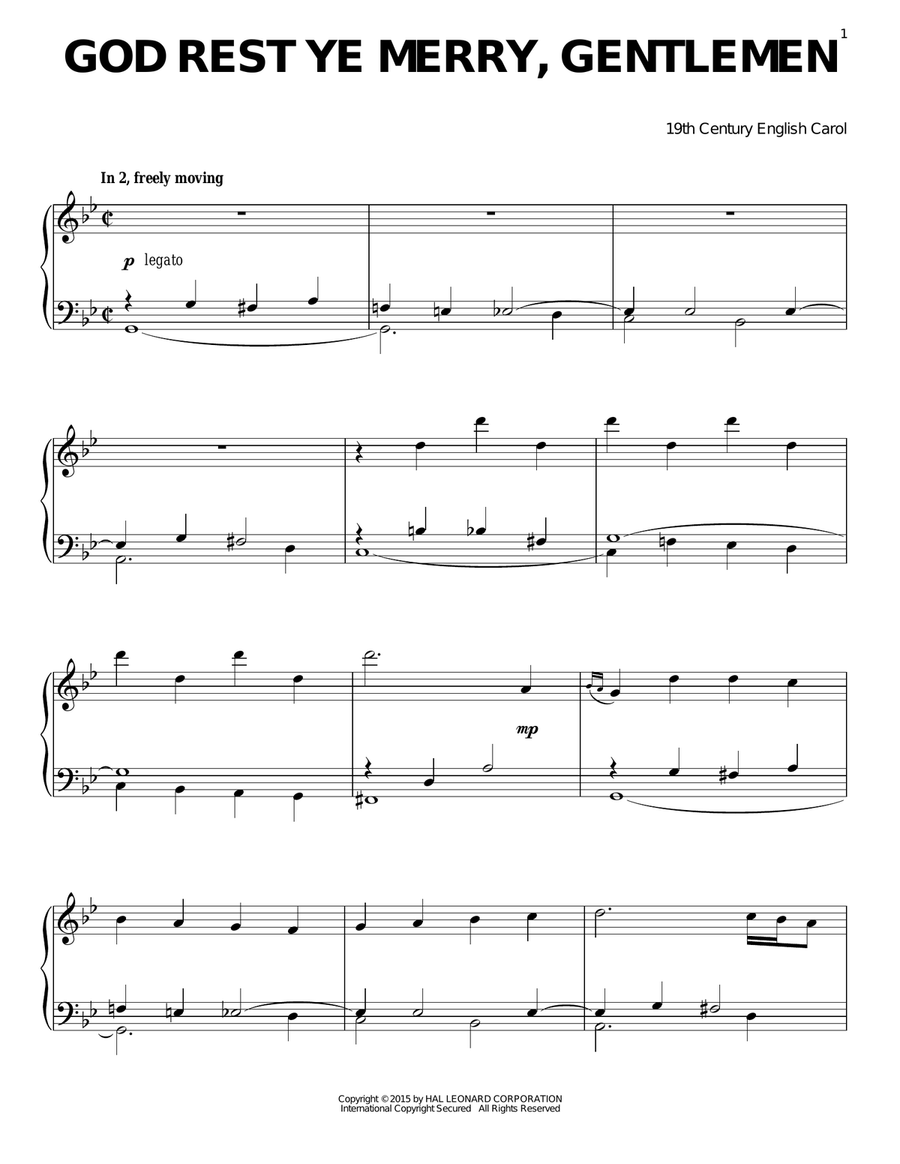 1

GOD REST YE MERRY, GENTLEMEN

19th Century English Carol

In 2, freely moving

p legato

mp

Copyright © 2015 by HAL LEONARD CORPORATION
International Copyright Secured All Rights Reserved